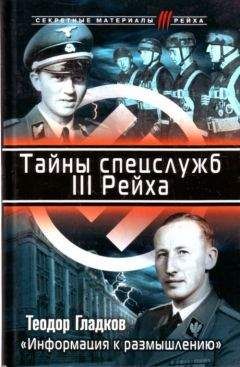 СЕКРЕТНЫЕ МАТЕРИАЛЫ III РЕЙХА

Тайны спецслужб III Рейха

Теодор Гладков

«Информация к размышлению»